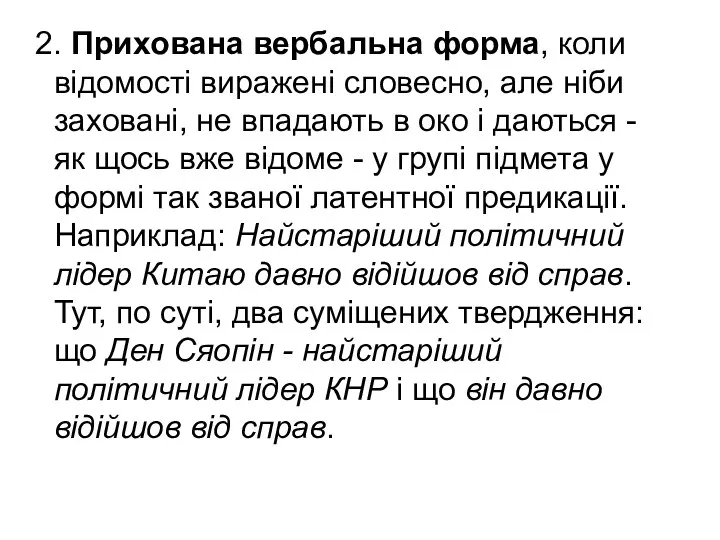 2. Прихована вербальна форма, коли відомості виражені словесно, але ніби заховані, не впадають в око і даються - як щось вже відоме - у групі підмета у формі так званої латентної предикації. Наприклад: Найстаріший політичний лідер Китаю давно відійшов від справ. Тут, по суті, два суміщених твердження: що Ден Сяопін - найстаріший політичний лідер КНР і що він давно відійшов від справ.